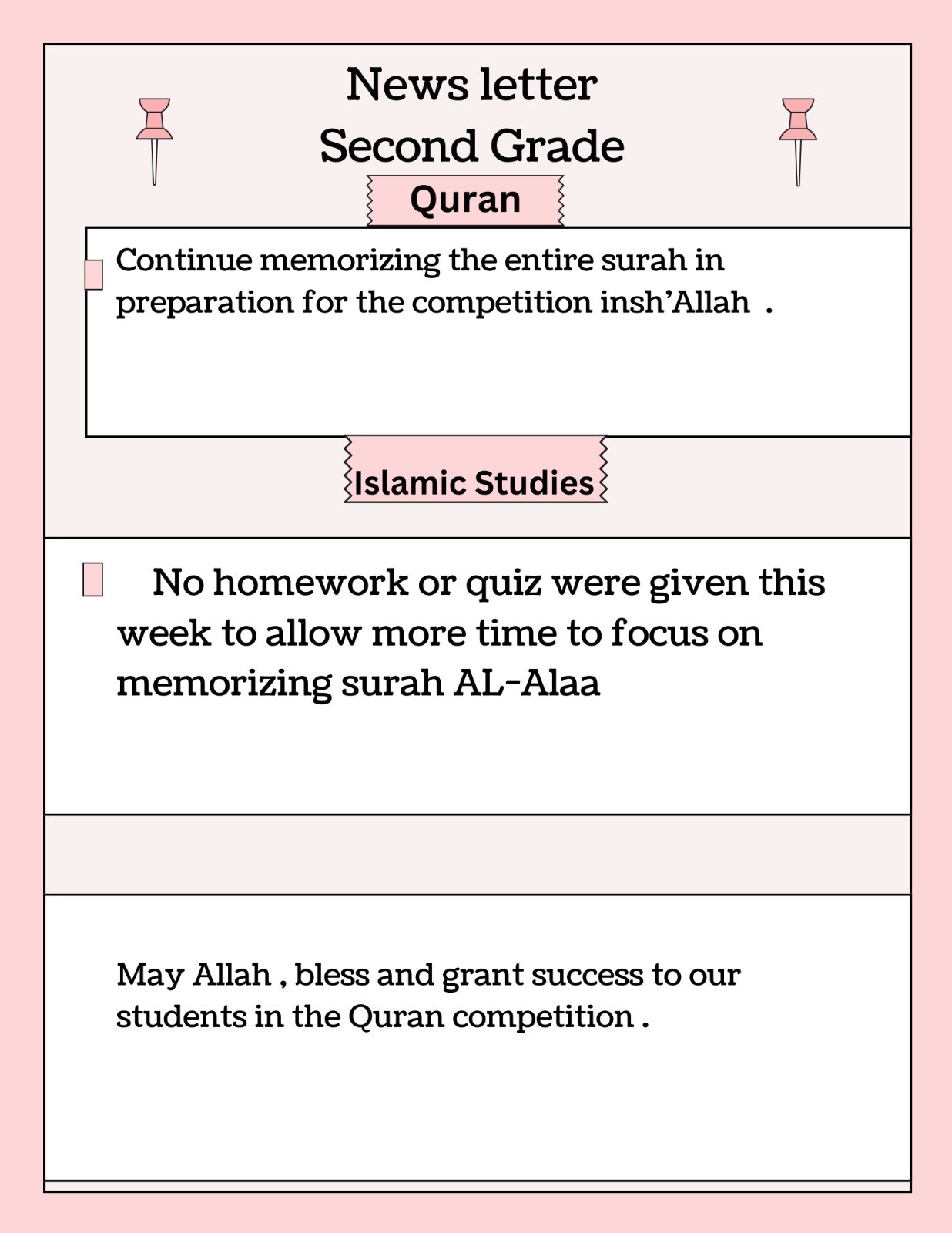 News letter
Second Grade

Quran

Continue memorizing the entire surah in preparation for the competition insh’Allah .

Islamic Studies

No homework or quiz were given this week to allow more time to focus on memorizing surah AL-Alaa

May Allah , bless and grant success to our students in the Quran competition .